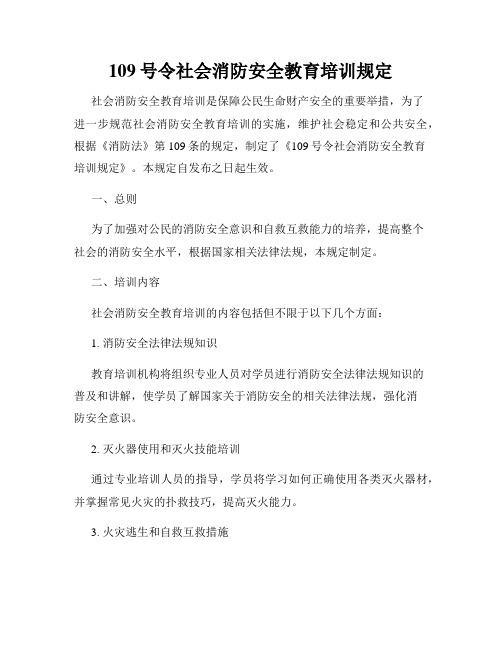 109 号令社会消防安全教育培训规定

社会消防安全教育培训是保障公民生命财产安全的重要举措，为了进一步规范社会消防安全教育培训的实施，维护社会稳定和公共安全，根据《消防法》第 109 条的规定，制定了《109 号令社会消防安全教育培训规定》。本规定自发布之日起生效。

一、总则

为了加强对公民的消防安全意识和自救互救能力的培养，提高整个社会的消防安全水平，根据国家相关法律法规，本规定制定。

二、培训内容

社会消防安全教育培训的内容包括但不限于以下几个方面：

1. 消防安全法律法规知识

教育培训机构将组织专业人员对学员进行消防安全法律法规知识的普及和讲解，使学员了解国家关于消防安全的相关法律法规，强化消防安全意识。

2. 灭火器使用和灭火技能培训

通过专业培训人员的指导，学员将学习如何正确使用各类灭火器材，并掌握常见火灾的扑救技巧，提高灭火能力。

3. 火灾逃生和自救互救措施